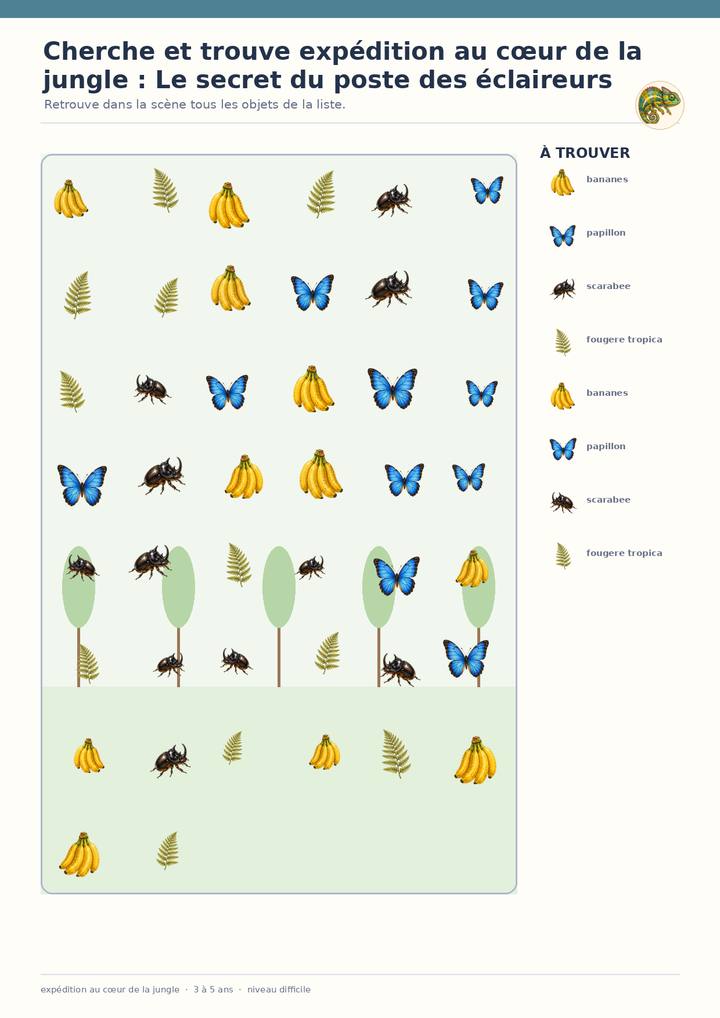 Cherche et trouve expédition au cœur de la jungle : Le secret du poste des éclaireurs

Retrouve dans la scène tous les objets de la liste.

À TROUVER

bananes

papillon

scarabee

fougere tropica

bananes

papillon

scarabee

fougere tropica

expédition au cœur de la jungle · 3 à 5 ans · niveau difficile